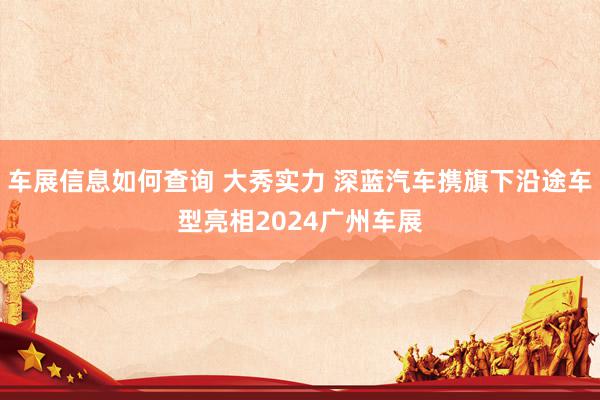 车展信息如何查询 大秀实力 深蓝汽车携旗下沿途车型亮相2024广州车展